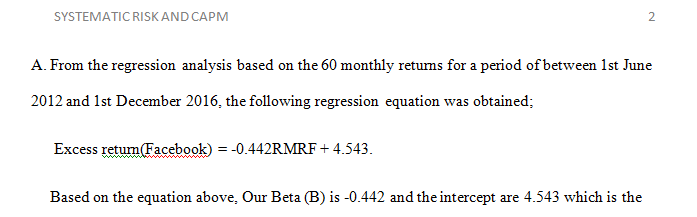 SYSTEMATIC RISK AND CAPM 2

A. From the regression analysis based on the 60 monthly returns for a period of between 1st June 2012 and 1st December 2016, the following regression equation was obtained;

Excess return(Facebook) = -0.442RMRF + 4.543.

Based on the equation above, Our Beta (B) is -0.442 and the intercept are 4.543 which is the